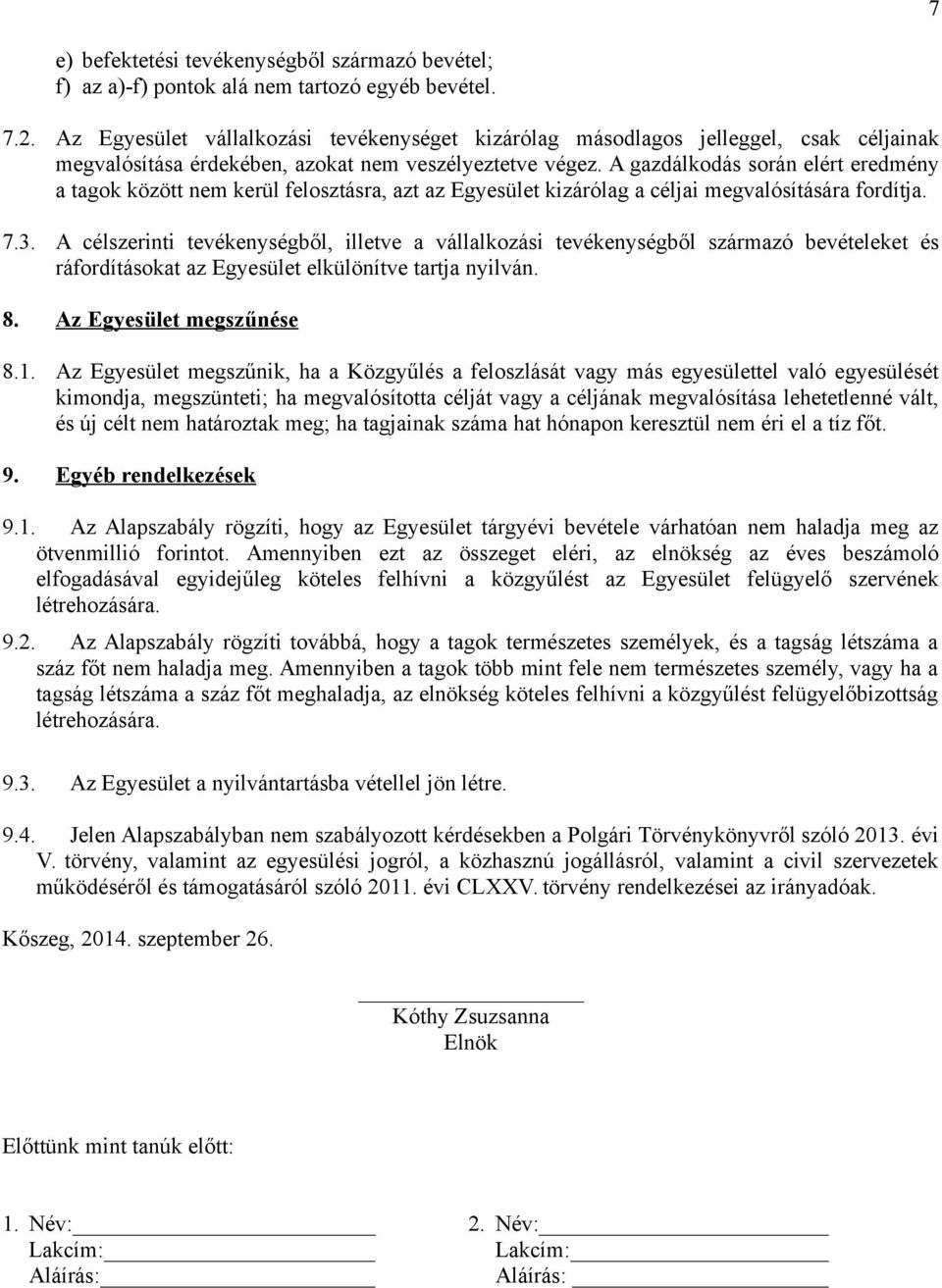 7

e) befektetési tevékenységből származó bevétel;
f) az a)-f) pontok alá nem tartozó egyéb bevétel.

7.2. Az Egyesület vállalkozási tevékenységet kizárólag másodlagos jelleggel, csak céljainak megvalósítása érdekében, azokat nem veszélyeztetve végez. A gazdálkodás során elért eredmény a tagok között nem kerül felosztásra, azt az Egyesület kizárólag a céljai megvalósítására fordítja.

7.3. A célszerinti tevékenységből, illetve a vállalkozási tevékenységből származó bevételeket és ráfordításokat az Egyesület elkülönítve tartja nyilván.

8. Az Egyesület megszűnése

8.1. Az Egyesület megszűnik, ha a Közgyűlés a feloszlását vagy más egyesülettel való egyesülését kimondja, megszünteti; ha megvalósította célját vagy a céljának megvalósítása lehetetlenné vált, és új célt nem határoztak meg; ha tagjainak száma hat hónapon keresztül nem éri el a tíz főt.

9. Egyéb rendelkezések

9.1. Az Alapszabály rögzíti, hogy az Egyesület tárgyévi bevétele várhatóan nem haladja meg az ötvenmillió forintot. Amennyiben ezt az összeget eléri, az elnökség az éves beszámoló elfogadásával egyidejűleg köteles felhívni a közgyűlést az Egyesület felügyelő szervének létrehozására.

9.2. Az Alapszabály rögzíti továbbá, hogy a tagok természetes személyek, és a tagság létszáma a száz főt nem haladja meg. Amennyiben a tagok több mint fele nem természetes személy, vagy ha a tagság létszáma a száz főt meghaladja, az elnökség köteles felhívni a közgyűlést felügyelőbizottság létrehozására.

9.3. Az Egyesület a nyilvántartásba vétellel jön létre.

9.4. Jelen Alapszabályban nem szabályozott kérdésekben a Polgári Törvénykönyvről szóló 2013. évi V. törvény, valamint az egyesülési jogról, a közhasznú jogállásról, valamint a civil szervezetek működéséről és támogatásáról szóló 2011. évi CLXXV. törvény rendelkezései az irányadóak.

Kőszeg, 2014. szeptember 26.

Kóthy Zsuzsanna
Elnök

Előttünk mint tanúk előtt:

1. Név:
Lakcím:
Aláírás:

2. Név:
Lakcím:
Aláírás: